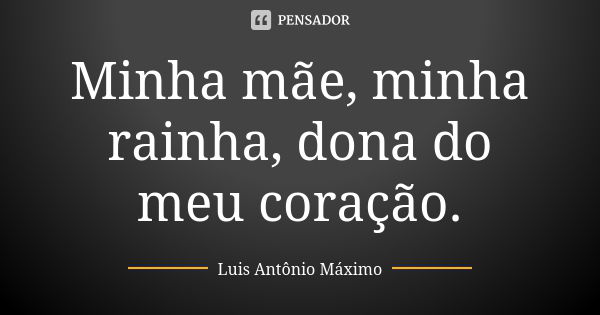 PENSADOR

Minha mãe, minha rainha, dona do meu coração.

Luis Antônio Máximo